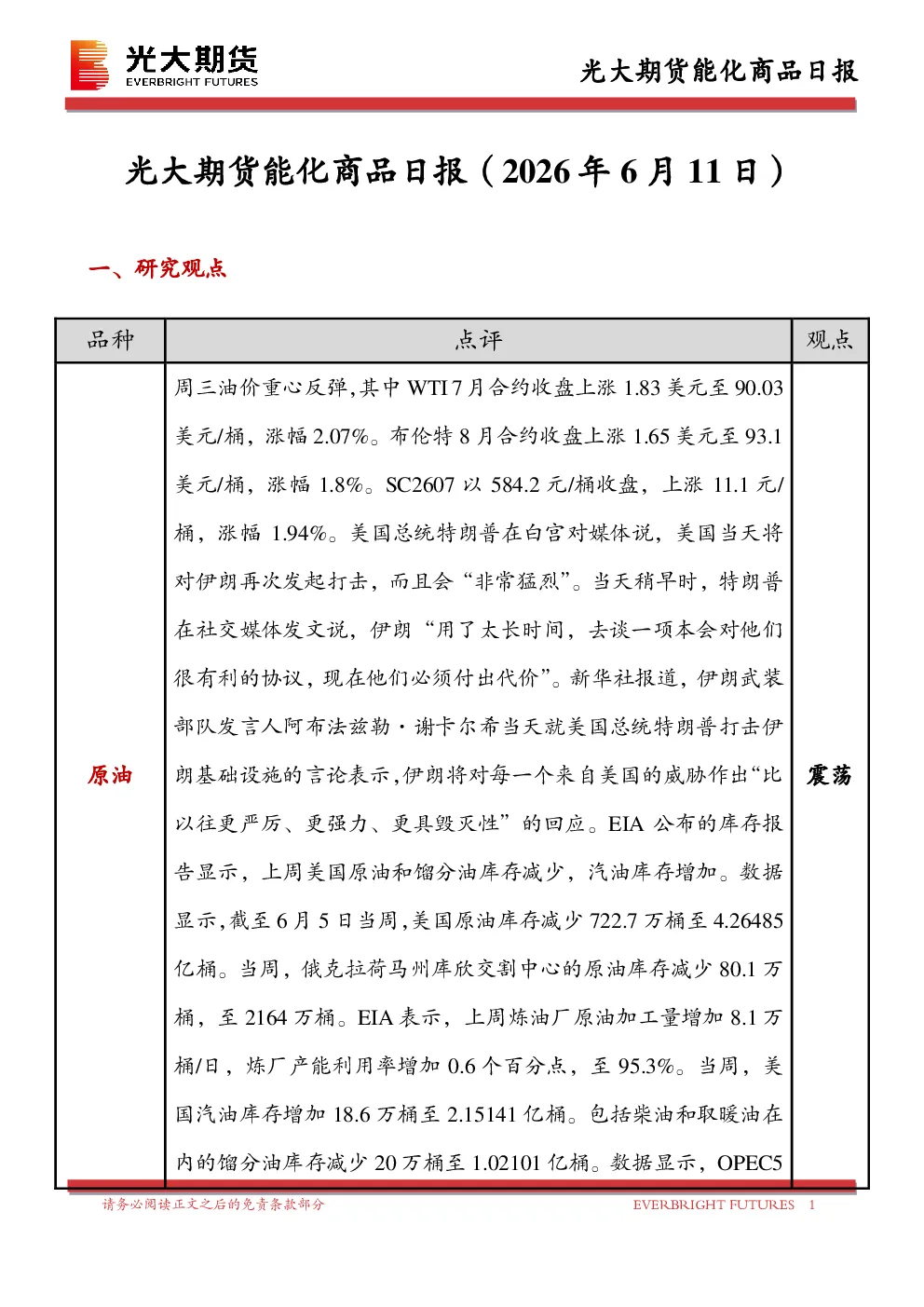 光大期货
EVERBRIGHT FUTURES

光大期货能化商品日报

光大期货能化商品日报（2026年6月11日）

一、研究观点

| 品种 | 点评 | 观点 |
|---|---|---|
| 原油 | 周三油价重心反弹，其中WTI 7月合约收盘上涨1.83美元至90.03美元/桶，涨幅2.07%。布伦特8月合约收盘上涨1.65美元至93.1美元/桶，涨幅1.8%。SC2607以584.2元/桶收盘，上涨11.1元/桶，涨幅1.94%。美国总统特朗普在白宫对媒体说，美国当天将对伊朗再次发起打击，而且会“非常猛烈”。当天稍早时，特朗普在社交媒体发文说，伊朗“用了太长时间，去谈一项本会对他们很有利的协议，现在他们必须付出代价”。新华社报道，伊朗武装部队发言人阿布法兹勒·谢卡尔希当天就美国总统特朗普打击伊朗基础设施的言论表示，伊朗将对每一个来自美国的威胁作出“比以往更严厉、更强力、更具毁灭性”的回应。EIA公布的库存报告显示，上周美国原油和馏分油库存减少，汽油库存增加。数据显示，截至6月5日当周，美国原油库存减少722.7万桶至4.26485亿桶。当周，俄克拉荷马州库欣交割中心的原油库存减少80.1万桶，至2164万桶。EIA表示，上周炼油厂原油加工量增加8.1万桶/日，炼厂产能利用率增加0.6个百分点，至95.3%。当周，美国汽油库存增加18.6万桶至2.15141亿桶。包括柴油和取暖油在内的馏分油库存减少20万桶至1.02101亿桶。数据显示，OPEC5 | 震荡 |

请务必阅读正文之后的免责条款部分

EVERBRIGHT FUTURES 1